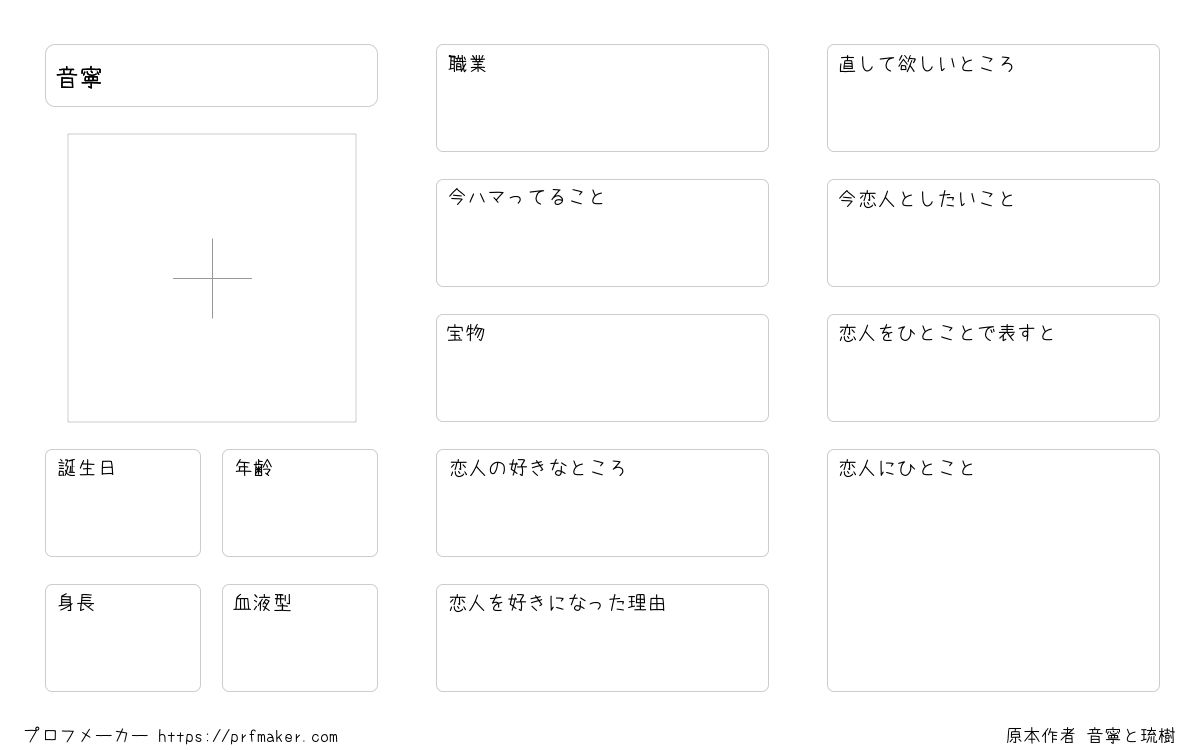 音寧

誕生日

年齢

身長

血液型

職業

今ハマってること

宝物

恋人の好きなところ

恋人を好きになった理由

直して欲しいところ

今恋人としたいこと

恋人をひとことで表すと

恋人にひとこと

プロフメーカー https://prfmaker.com

原本作者 音寧と琉樹